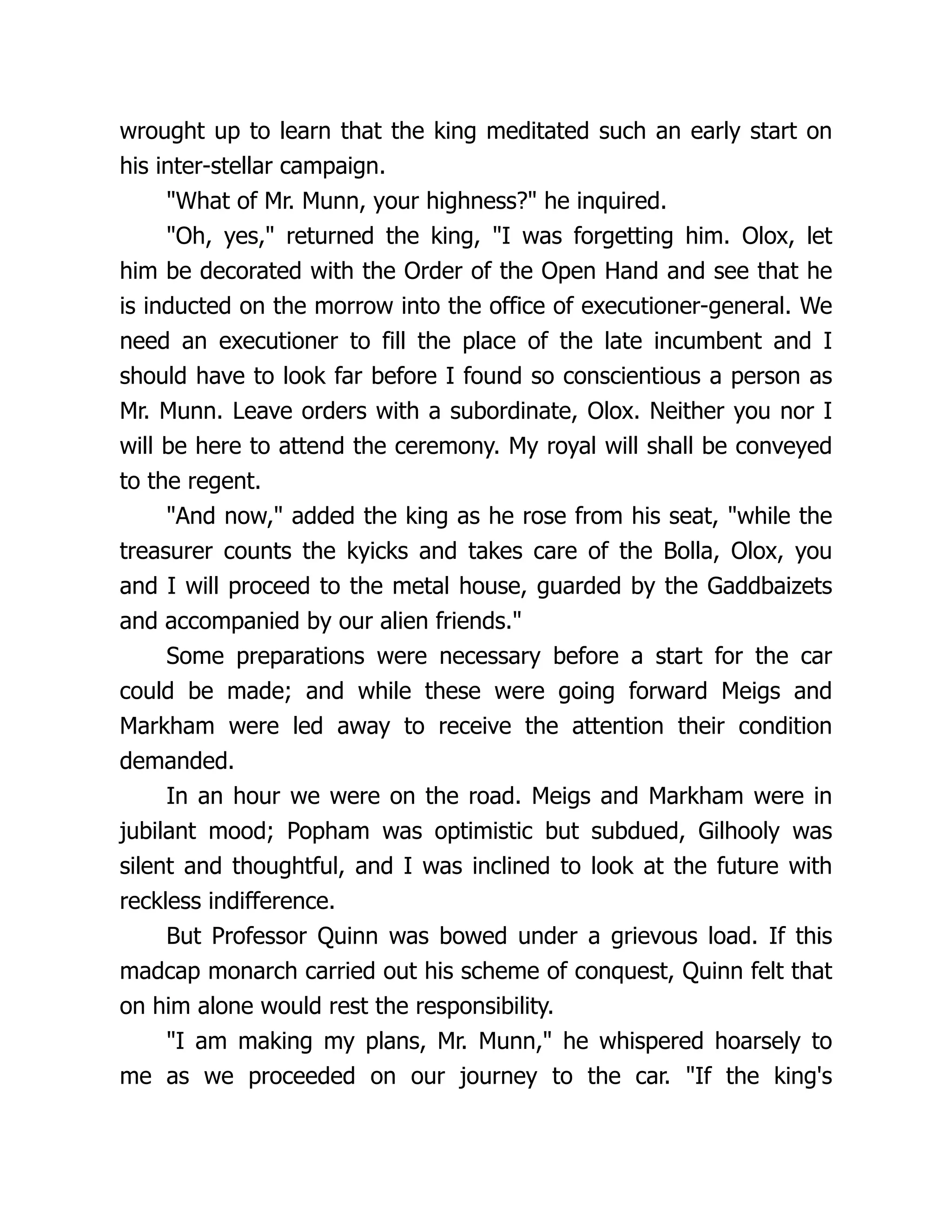 wrought up to learn that the king meditated such an early start on his inter-stellar campaign.

"What of Mr. Munn, your highness?" he inquired.

"Oh, yes," returned the king, "I was forgetting him. Olox, let him be decorated with the Order of the Open Hand and see that he is inducted on the morrow into the office of executioner-general. We need an executioner to fill the place of the late incumbent and I should have to look far before I found so conscientious a person as Mr. Munn. Leave orders with a subordinate, Olox. Neither you nor I will be here to attend the ceremony. My royal will shall be conveyed to the regent.

"And now," added the king as he rose from his seat, "while the treasurer counts the kyicks and takes care of the Bolla, Olox, you and I will proceed to the metal house, guarded by the Gaddbaizets and accompanied by our alien friends."

Some preparations were necessary before a start for the car could be made; and while these were going forward Meigs and Markham were led away to receive the attention their condition demanded.

In an hour we were on the road. Meigs and Markham were in jubilant mood; Popham was optimistic but subdued, Gilhooly was silent and thoughtful, and I was inclined to look at the future with reckless indifference.

But Professor Quinn was bowed under a grievous load. If this madcap monarch carried out his scheme of conquest, Quinn felt that on him alone would rest the responsibility.

"I am making my plans, Mr. Munn," he whispered hoarsely to me as we proceeded on our journey to the car. "If the king's